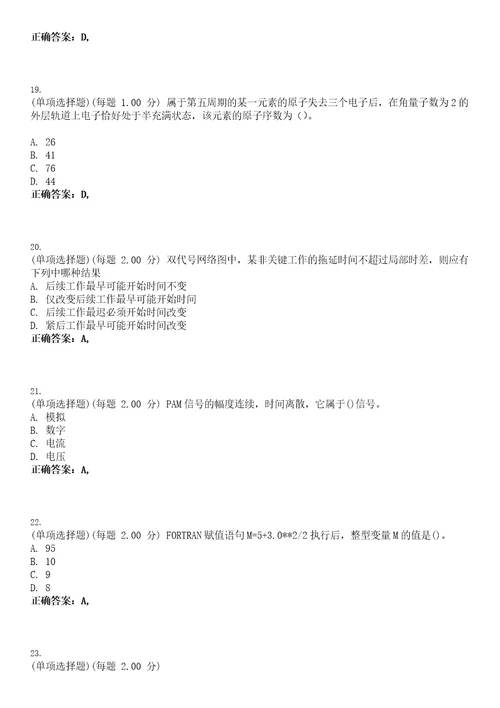 正确答案：D,

19.
(单项选择题)(每题 1.00 分) 属于第五周期的某一元素的原子失去三个电子后，在角量子数为 2 的外层轨道上电子恰好处于半充满状态，该元素的原子序数为（）。

A. 26
B. 41
C. 76
D. 44
正确答案：D,

20.
(单项选择题)(每题 2.00 分) 双代号网络图中，某非关键工作的拖延时间不超过局部时差，则应有下列中哪种结果
A. 后续工作最早可能开始时间不变
B. 仅改变后续工作最早可能开始时间
C. 后续工作最迟必须开始时间改变
D. 紧后工作最早可能开始时间改变
正确答案：A,

21.
(单项选择题)(每题 2.00 分) PAM 信号的幅度连续，时间离散，它属于()信号。
A. 模拟
B. 数字
C. 电流
D. 电压
正确答案：A,

22.
(单项选择题)(每题 2.00 分) FORTRAN 赋值语句 M=5+3.0**2/2 执行后，整型变量 M 的值是()。
A. 95
B. 10
C. 9
D. 8
正确答案：A,

23.
(单项选择题)(每题 2.00 分)